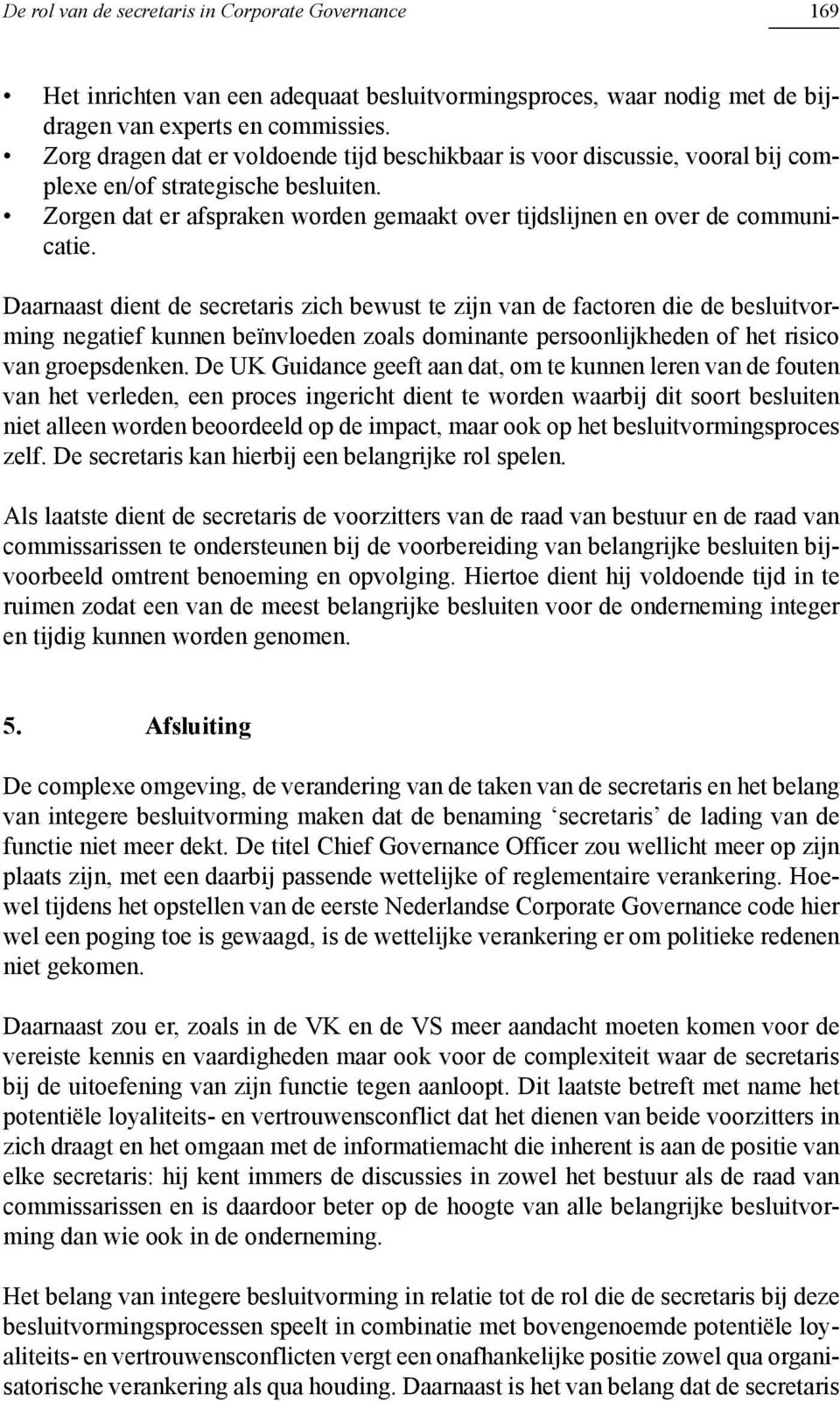 De rol van de secretaris in Corporate Governance 169

• Het inrichten van een adequaat besluitvormingsproces, waar nodig met de bijdragen van experts en commissies.
• Zorg dragen dat er voldoende tijd beschikbaar is voor discussie, vooral bij complexe en/of strategische besluiten.
• Zorgen dat er afspraken worden gemaakt over tijdslijnen en over de communicatie.

Daarnaast dient de secretaris zich bewust te zijn van de factoren die de besluitvorming negatief kunnen beïnvloeden zoals dominante persoonlijkheden of het risico van groepsdenken. De UK Guidance geeft aan dat, om te kunnen leren van de fouten van het verleden, een proces ingericht dient te worden waarbij dit soort besluiten niet alleen worden beoordeeld op de impact, maar ook op het besluitvormingsproces zelf. De secretaris kan hierbij een belangrijke rol spelen.

Als laatste dient de secretaris de voorzitters van de raad van bestuur en de raad van commissarissen te ondersteunen bij de voorbereiding van belangrijke besluiten bijvoorbeeld omtrent benoeming en opvolging. Hiertoe dient hij voldoende tijd in te ruimen zodat een van de meest belangrijke besluiten voor de onderneming integer en tijdig kunnen worden genomen.

5. Afsluiting

De complexe omgeving, de verandering van de taken van de secretaris en het belang van integere besluitvorming maken dat de benaming ‘secretaris’ de lading van de functie niet meer dekt. De titel Chief Governance Officer zou wellicht meer op zijn plaats zijn, met een daarbij passende wettelijke of reglementaire verankering. Hoewel tijdens het opstellen van de eerste Nederlandse Corporate Governance code hier wel een poging toe is gewaagd, is de wettelijke verankering er om politieke redenen niet gekomen.

Daarnaast zou er, zoals in de VK en de VS meer aandacht moeten komen voor de vereiste kennis en vaardigheden maar ook voor de complexiteit waar de secretaris bij de uitoefening van zijn functie tegen aanloopt. Dit laatste betreft met name het potentiële loyaliteits- en vertrouwensconflict dat het dienen van beide voorzitters in zich draagt en het omgaan met de informatiemacht die inherent is aan de positie van elke secretaris: hij kent immers de discussies in zowel het bestuur als de raad van commissarissen en is daardoor beter op de hoogte van alle belangrijke besluitvorming dan wie ook in de onderneming.

Het belang van integere besluitvorming in relatie tot de rol die de secretaris bij deze besluitvormingsprocessen speelt in combinatie met bovengenoemde potentiële loyaliteits- en vertrouwensconflicten vergt een onafhankelijke positie zowel qua organisatorische verankering als qua houding. Daarnaast is het van belang dat de secretaris